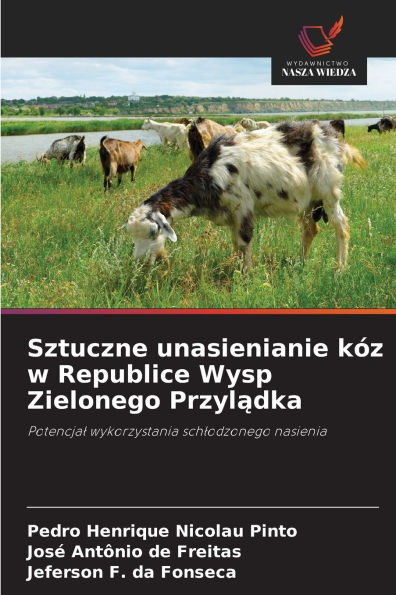 WYDAWNICTWO
NASZA WIEDZA

Sztuczne unasienianie kóz w Republice Wysp Zielonego Przylądka

Potencjał wykorzystania schłodzonego nasienia

Pedro Henrique Nicolau Pinto
José Antônio de Freitas
Jeferson F. da Fonseca